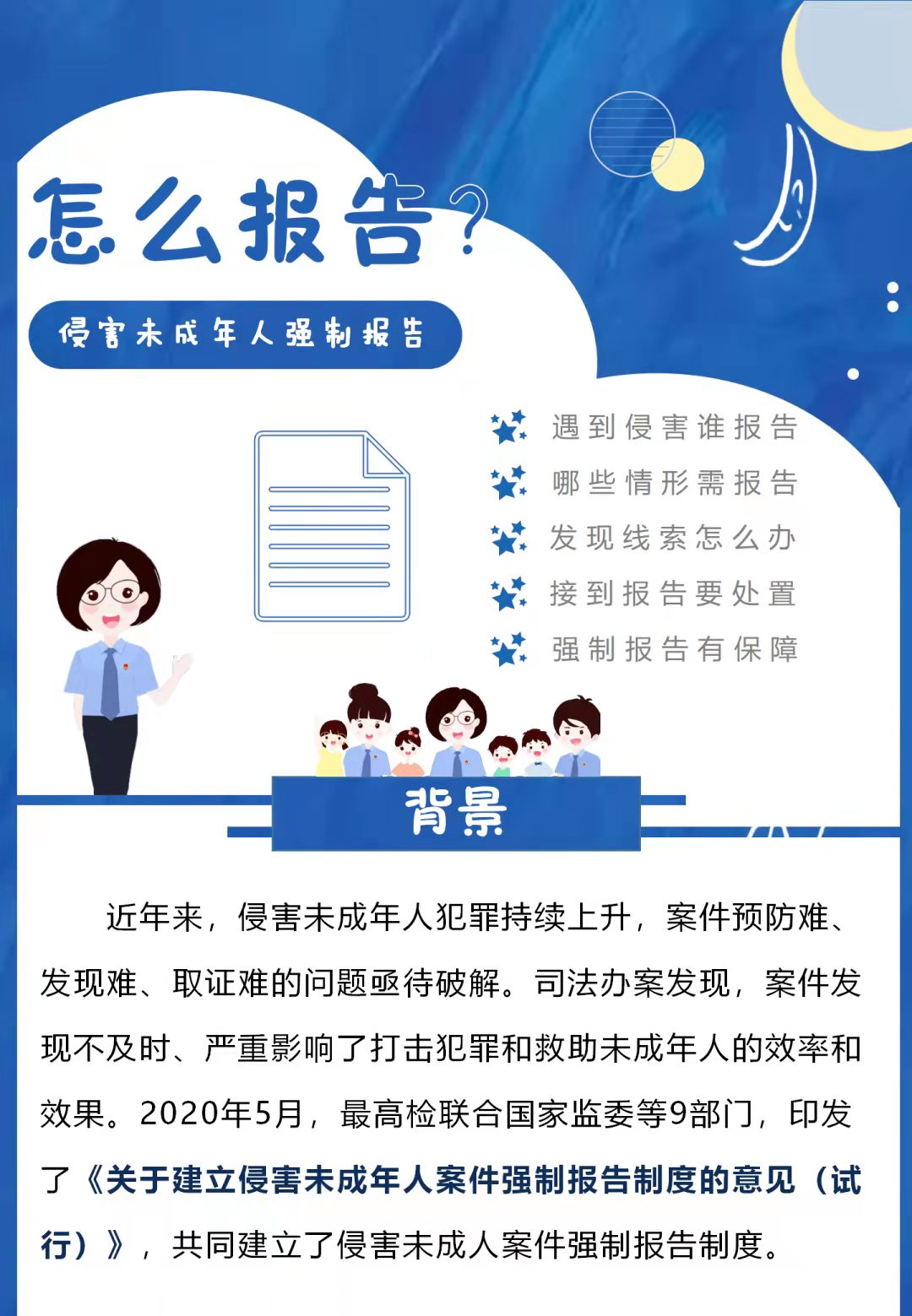 怎么报告?

侵害未成年人强制报告

遇到侵害谁报告
哪些情形需报告
发现线索怎么办
接到报告要处置
强制报告有保障

背景

近年来，侵害未成年人犯罪持续上升，案件预防难、发现难、取证难的问题亟待破解。司法办案发现，案件发现不及时、严重影响了打击犯罪和救助未成年人的效率和效果。2020年5月，最高检联合国家监委等9部门，印发了《关于建立侵害未成年人案件强制报告制度的意见（试行）》，共同建立了侵害未成人案件强制报告制度。